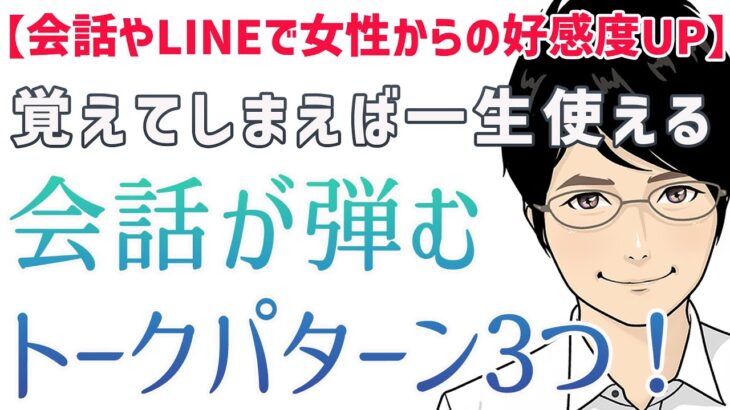 【会話やLINEで女性からの好感度UP】
覚えてしまえば一生使える
会話が弾む
トークパターン3つ！